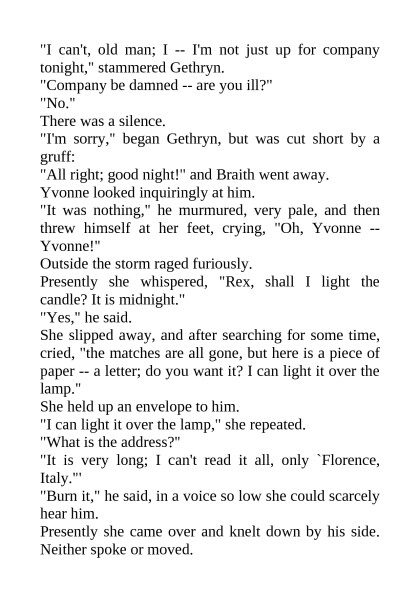 "I can't, old man; I -- I'm not just up for company tonight," stammered Gethryn.
"Company be damned -- are you ill?"
"No."
There was a silence.
"I'm sorry," began Gethryn, but was cut short by a gruff:
"All right; good night!" and Braith went away.
Yvonne looked inquiringly at him.
"It was nothing," he murmured, very pale, and then threw himself at her feet, crying, "Oh, Yvonne -- Yvonne!"
Outside the storm raged furiously.
Presently she whispered, "Rex, shall I light the candle? It is midnight."
"Yes," he said.
She slipped away, and after searching for some time, cried, "the matches are all gone, but here is a piece of paper -- a letter; do you want it? I can light it over the lamp."
She held up an envelope to him.
"I can light it over the lamp," she repeated.
"What is the address?"
"It is very long; I can't read it all, only `Florence, Italy.'"
"Burn it," he said, in a voice so low she could scarcely hear him.
Presently she came over and knelt down by his side. Neither spoke or moved.